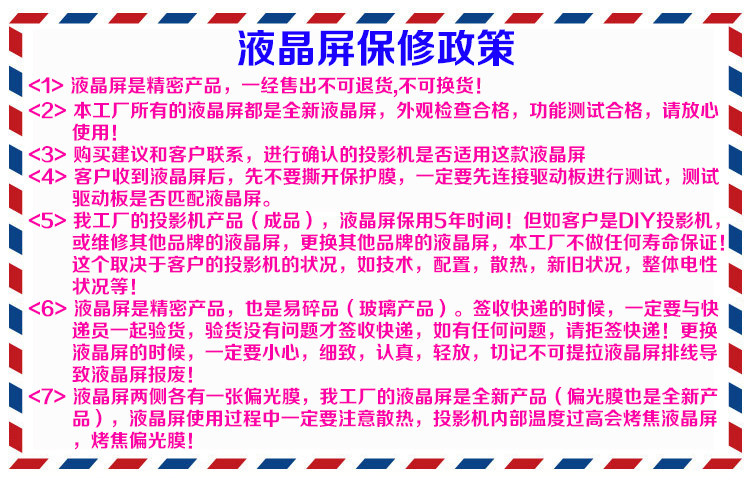 液晶屏保修政策

<1> 液晶屏是精密产品，一经售出不可退货,不可换货!

<2> 本工厂所有的液晶屏都是全新液晶屏，外观检查合格，功能测试合格，请放心使用!

<3> 购买建议和客户联系，进行确认的投影机是否适用这款液晶屏

<4> 客户收到液晶屏后，先不要撕开保护膜，一定要先连接驱动板进行测试，测试驱动板是否匹配液晶屏。

<5> 我工厂的投影机产品（成品），液晶屏保用5年时间！但如客户是DIY投影机，或维修其他品牌的液晶屏，更换其他品牌的液晶屏，本工厂不做任何寿命保证！这个取决于客户的投影机的状况，如技术，配置，散热，新旧状况，整体电性状况等!

<6> 液晶屏是精密产品，也是易碎品（玻璃产品）。签收快递的时候，一定要与快递员一起验货，验货没有问题才签收快递，如有任何问题，请拒签快递！更换液晶屏的时候，一定要小心，细致，认真，轻放，切记不可提拉液晶屏排线导致液晶屏报废!

<7> 液晶屏两侧各有一张偏光膜，我工厂的液晶屏是全新产品（偏光膜也是全新产品），液晶屏使用过程中一定要注意散热，投影机内部温度过高会烤焦液晶屏，烤焦偏光膜!